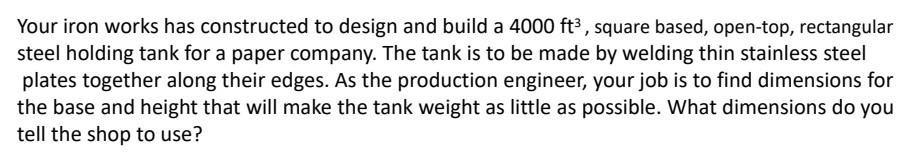 Your iron works has constructed to design and build a 4000 $ft^3$, square based, open-top, rectangular steel holding tank for a paper company. The tank is to be made by welding thin stainless steel plates together along their edges. As the production engineer, your job is to find dimensions for the base and height that will make the tank weight as little as possible. What dimensions do you tell the shop to use?